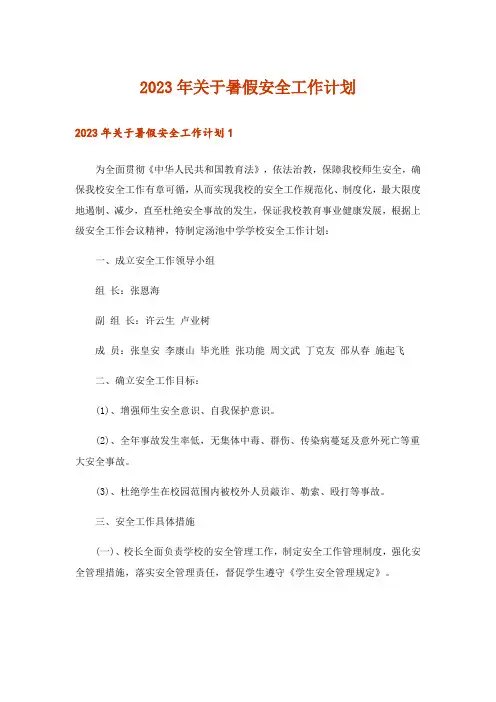 2023年关于暑假安全工作计划

2023年关于暑假安全工作计划1

为全面贯彻《中华人民共和国教育法》，依法治教，保障我校师生安全，确保我校安全工作有章可循，从而实现我校的安全工作规范化、制度化，最大限度地遏制、减少，直至杜绝安全事故的发生，保证我校教育事业健康发展，根据上级安全工作会议精神，特制定汤池中学学校安全工作计划：

一、成立安全工作领导小组

组 长：张恩海

副 组 长：许云生 卢业树

成 员：张皇安 李康山 毕光胜 张功能 周文武 丁克友 邵从春 施起飞

二、确立安全工作目标：

(1)、增强师生安全意识、自我保护意识。

(2)、全年事故发生率低，无集体中毒、群伤、传染病蔓延及意外死亡等重大安全事故。

(3)、杜绝学生在校园范围内被校外人员敲诈、勒索、殴打等事故。

三、安全工作具体措施

(一)、校长全面负责学校的安全管理工作，制定安全工作管理制度，强化安全管理措施，落实安全管理责任，督促学生遵守《学生安全管理规定》。